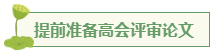 提前准备高会评审论文